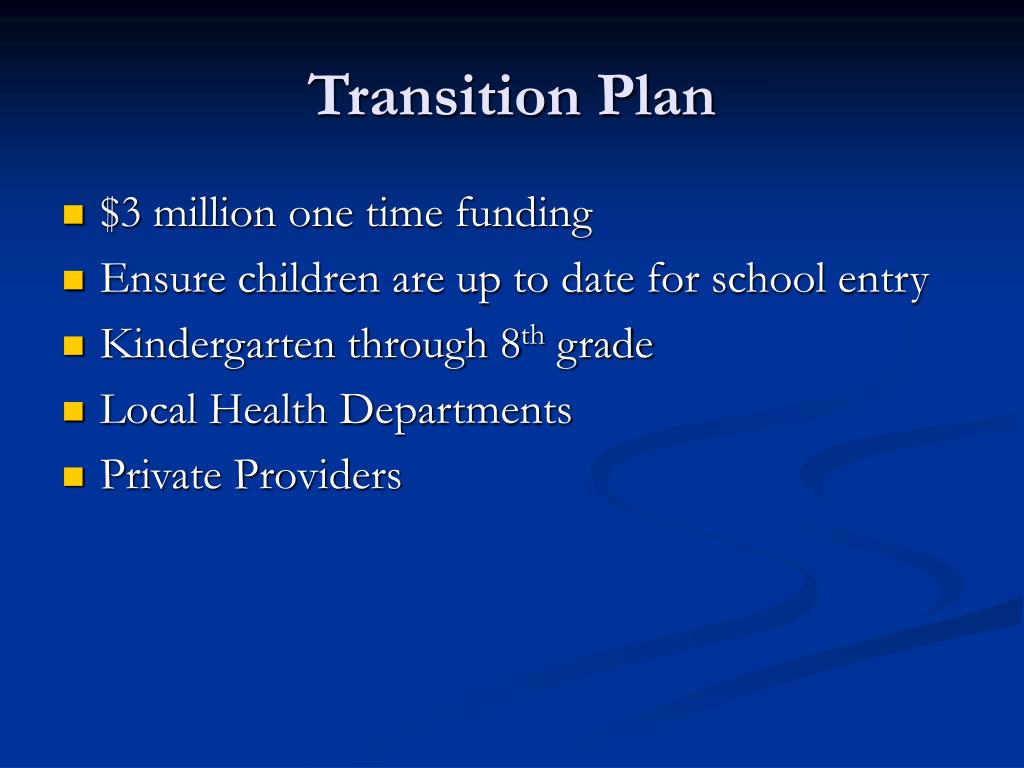 Transition Plan

- \$3 million one time funding
- Ensure children are up to date for school entry
- Kindergarten through 8$^{th}$ grade
- Local Health Departments
- Private Providers